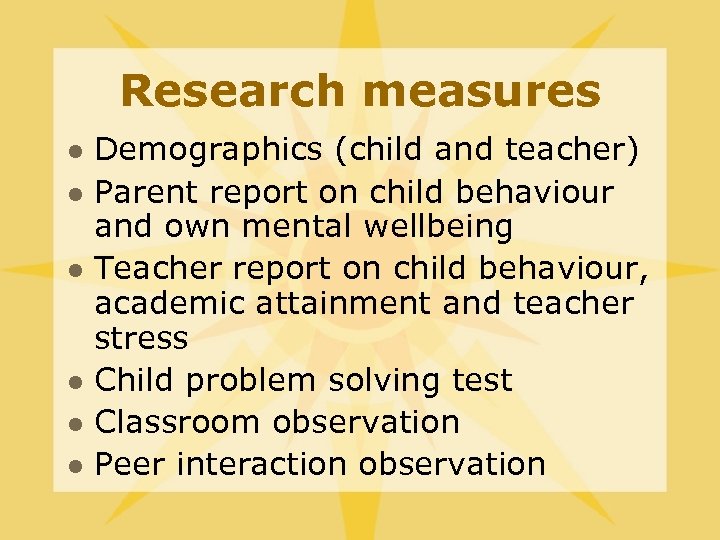 Research measures

- Demographics (child and teacher)
- Parent report on child behaviour and own mental wellbeing
- Teacher report on child behaviour, academic attainment and teacher stress
- Child problem solving test
- Classroom observation
- Peer interaction observation